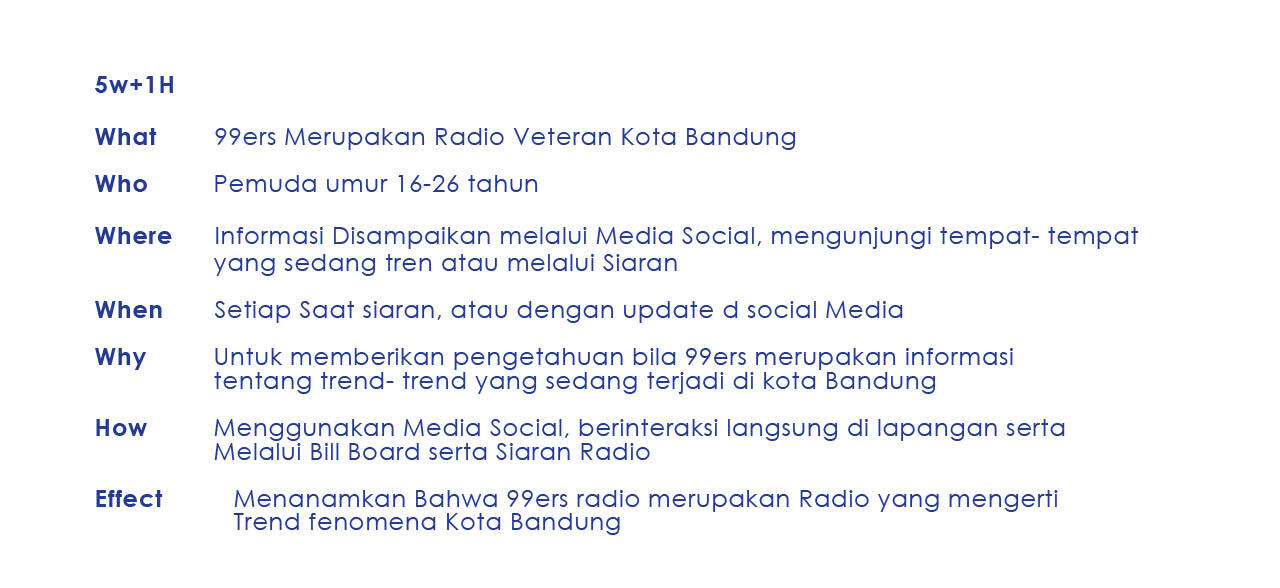 5w+1H

What 99ers Merupakan Radio Veteran Kota Bandung

Who Pemuda umur 16-26 tahun

Where Informasi Disampaikan melalui Media Social, mengunjungi tempat- tempat yang sedang tren atau melalui Siaran

When Setiap Saat siaran, atau dengan update d social Media

Why Untuk memberikan pengetahuan bila 99ers merupakan informasi tentang trend- trend yang sedang terjadi di kota Bandung

How Menggunakan Media Social, berinteraksi langsung di lapangan serta Melalui Bill Board serta Siaran Radio

Effect Menanamkan Bahwa 99ers radio merupakan Radio yang mengerti Trend fenomena Kota Bandung